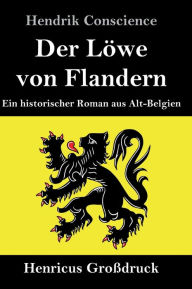 Hendrik Conscience

Der Löwe von Flandern

Ein historischer Roman aus Alt-Belgien

Henricus Großdruck